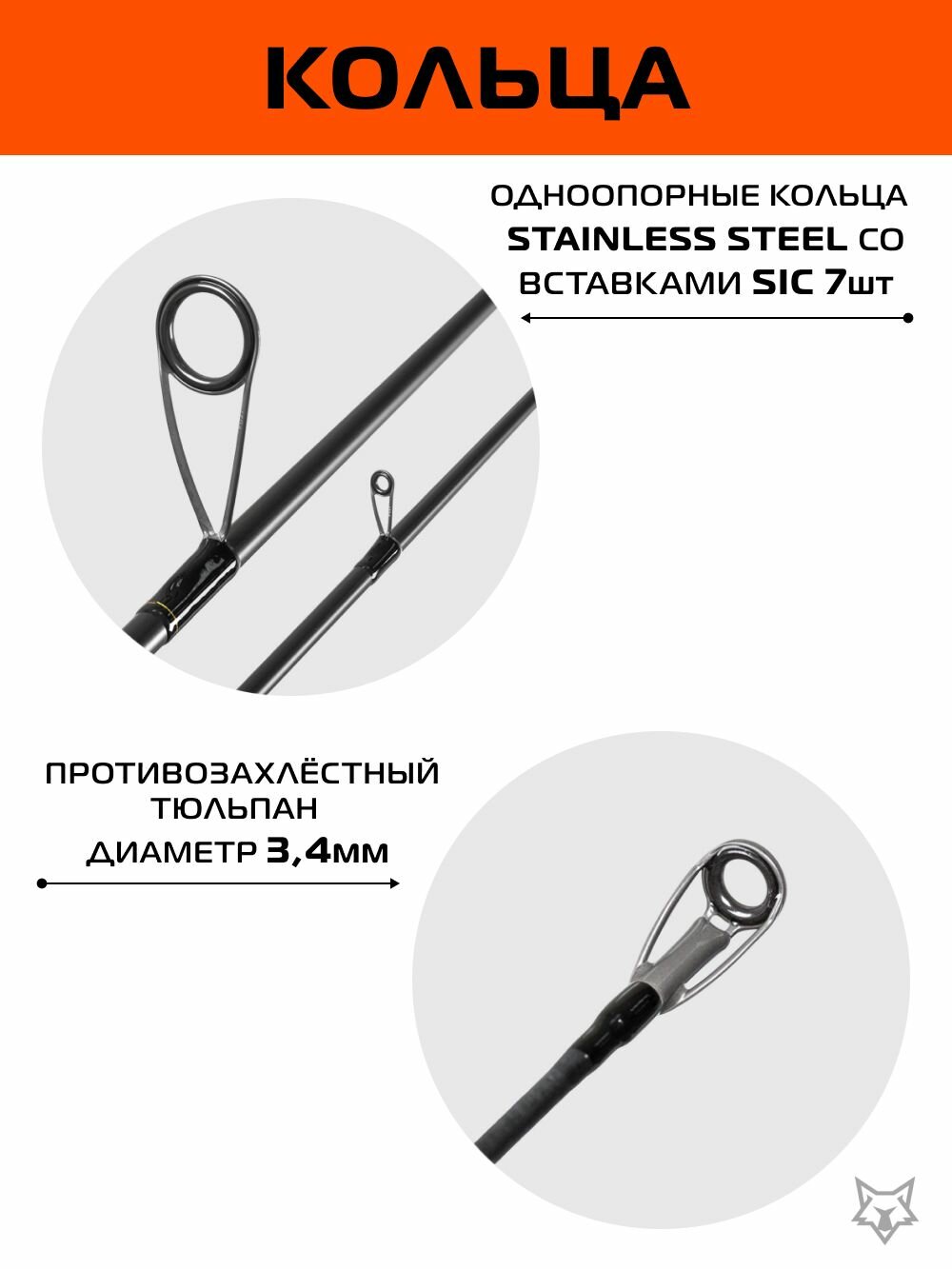 КОЛЬЦА

ОДНООПОРНЫЕ КОЛЬЦА STAINLESS STEEL СО ВСТАВКАМИ SIC 7шт

ПРОТИВОЗАХЛЁСТНЫЙ ТЮЛЬПАН ДИАМЕТР 3,4мм